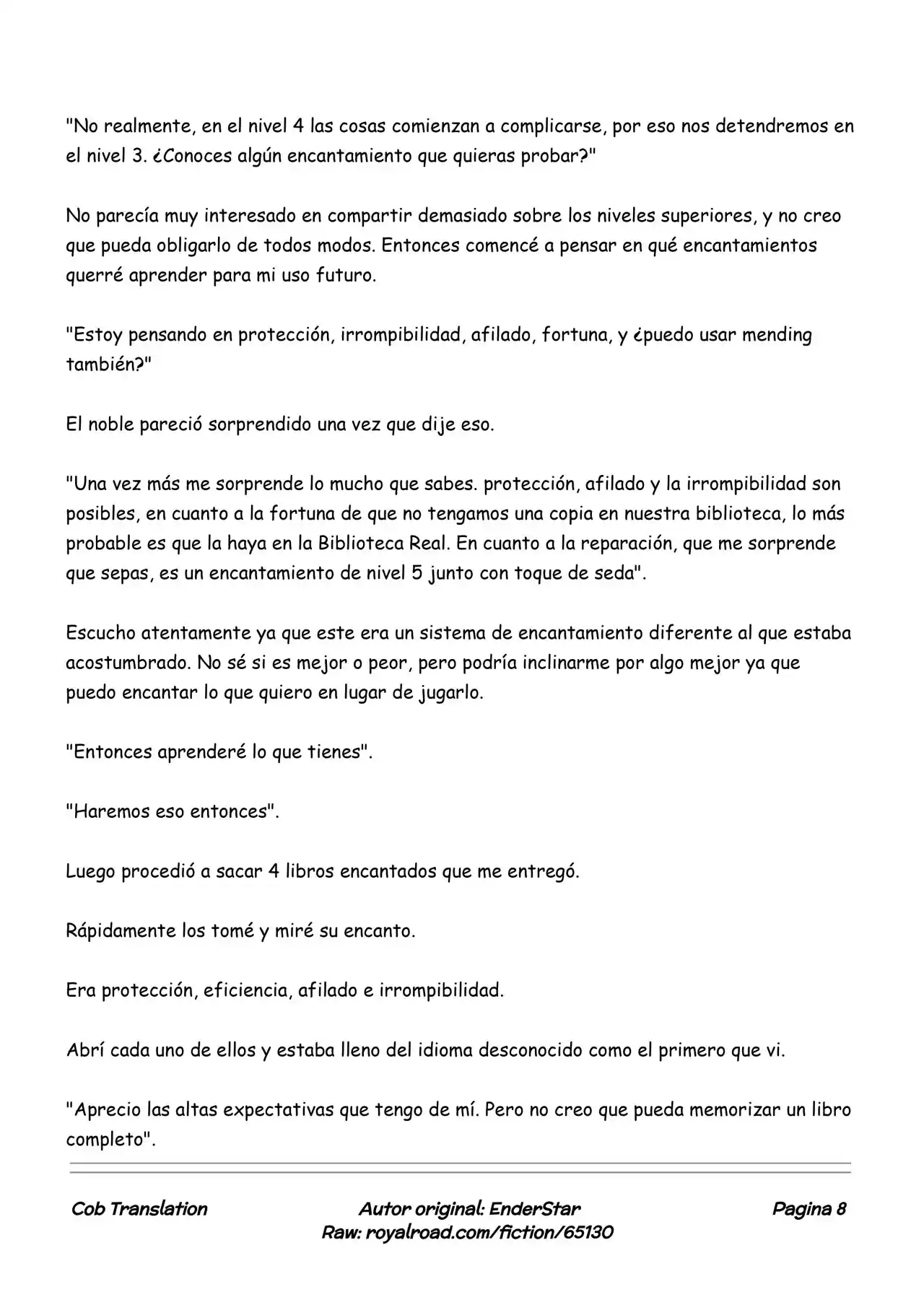 "No realmente, en el nivel 4 las cosas comienzan a complicarse, por eso nos detendremos en el nivel 3. ¿Conoces algún encantamiento que quieras probar?"

No parecía muy interesado en compartir demasiado sobre los niveles superiores, y no creo que pueda obligarlo de todos modos. Entonces comencé a pensar en qué encantamientos querré aprender para mi uso futuro.

"Estoy pensando en protección, irrompibilidad, afilado, fortuna, y ¿puedo usar mending también?"

El noble pareció sorprendido una vez que dije eso.

"Una vez más me sorprende lo mucho que sabes. protección, afilado y la irrompibilidad son posibles, en cuanto a la fortuna de que no tengamos una copia en nuestra biblioteca, lo más probable es que la haya en la Biblioteca Real. En cuanto a la reparación, que me sorprende que sepas, es un encantamiento de nivel 5 junto con toque de seda".

Escucho atentamente ya que este era un sistema de encantamiento diferente al que estaba acostumbrado. No sé si es mejor o peor, pero podría inclinarme por algo mejor ya que puedo encantar lo que quiero en lugar de jugarlo.

"Entonces aprenderé lo que tienes".

"Haremos eso entonces".

Luego procedió a sacar 4 libros encantados que me entregó.

Rápidamente los tomé y miré su encanto.

Era protección, eficiencia, afilado e irrompibilidad.

Abrí cada uno de ellos y estaba lleno del idioma desconocido como el primero que vi.

"Aprecio las altas expectativas que tengo de mí. Pero no creo que pueda memorizar un libro completo".

Cob Translation

Autor original: EnderStar
Raw: royalroad.com/fiction/65130

Pagina 8